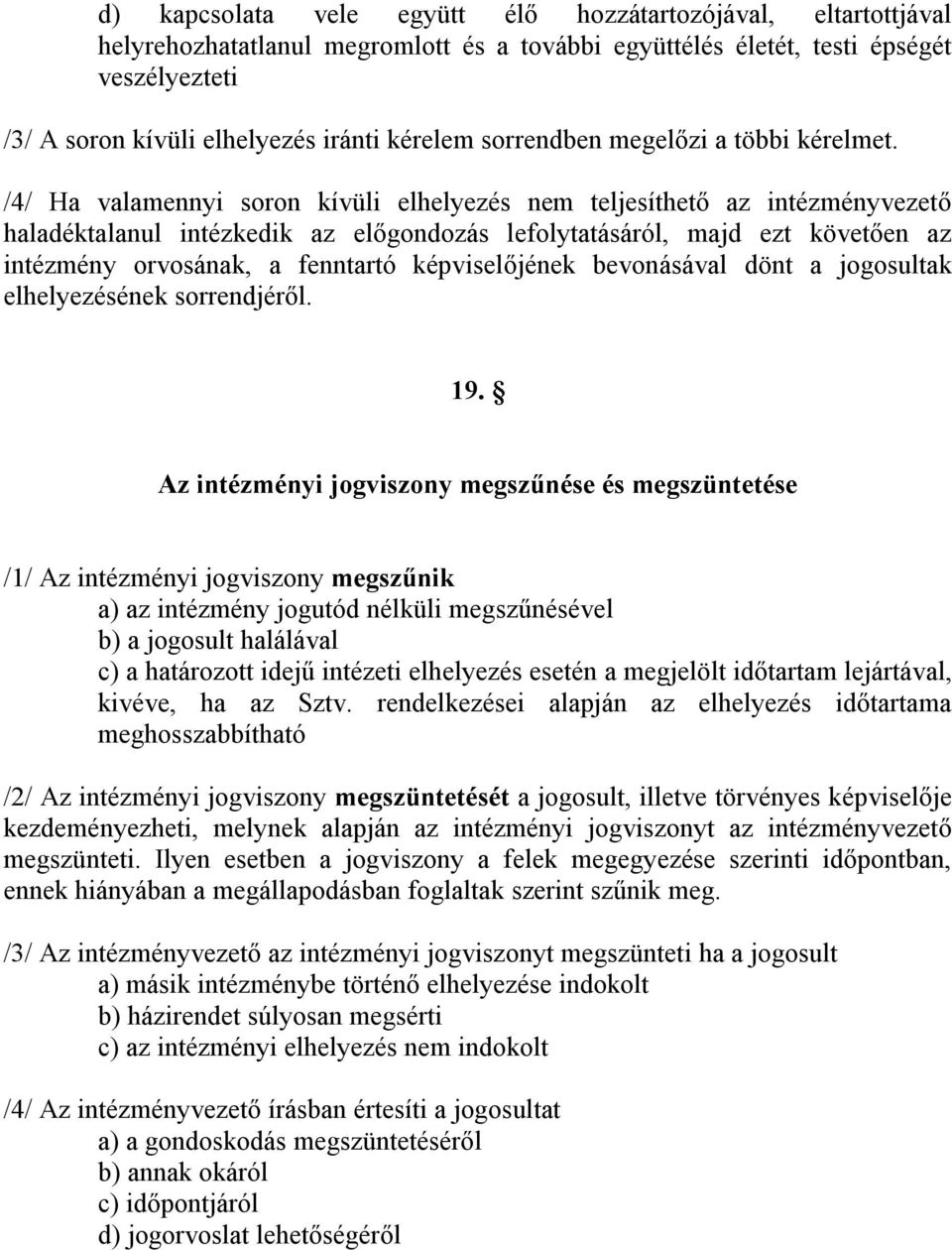 d) kapcsolata vele együtt élő hozzátartozójával, eltartottjával helyrehozhatatlanul megromlott és a további együttélés életét, testi épségét veszélyezteti

/3/ A soron kívüli elhelyezés iránti kérelem sorrendben megelőzi a többi kérelmet.

/4/ Ha valamennyi soron kívüli elhelyezés nem teljesíthető az intézményvezető haladéktalanul intézkedik az előgondozás lefolytatásáról, majd ezt követően az intézmény orvosának, a fenntartó képviselőjének bevonásával dönt a jogosultak elhelyezésének sorrendjéről.

19. §

Az intézményi jogviszony megszűnése és megszüntetése

/1/ Az intézményi jogviszony megszűnik
a) az intézmény jogutód nélküli megszűnésével
b) a jogosult halálával
c) a határozott idejű intézeti elhelyezés esetén a megjelölt időtartam lejártával, kivéve, ha az Sztv. rendelkezései alapján az elhelyezés időtartama meghosszabbítható

/2/ Az intézményi jogviszony megszüntetését a jogosult, illetve törvényes képviselője kezdeményezheti, melynek alapján az intézményi jogviszonyt az intézményvezető megszünteti. Ilyen esetben a jogviszony a felek megegyezése szerinti időpontban, ennek hiányában a megállapodásban foglaltak szerint szűnik meg.

/3/ Az intézményvezető az intézményi jogviszonyt megszünteti ha a jogosult
a) másik intézménybe történő elhelyezése indokolt
b) házirendet súlyosan megsérti
c) az intézményi elhelyezés nem indokolt

/4/ Az intézményvezető írásban értesíti a jogosultat
a) a gondoskodás megszüntetéséről
b) annak okáról
c) időpontjáról
d) jogorvoslat lehetőségéről